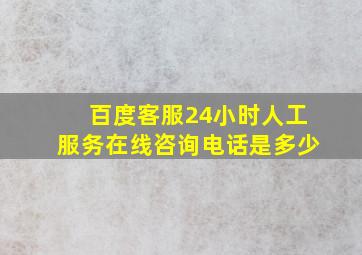 百度客服24小时人工服务在线咨询电话是多少